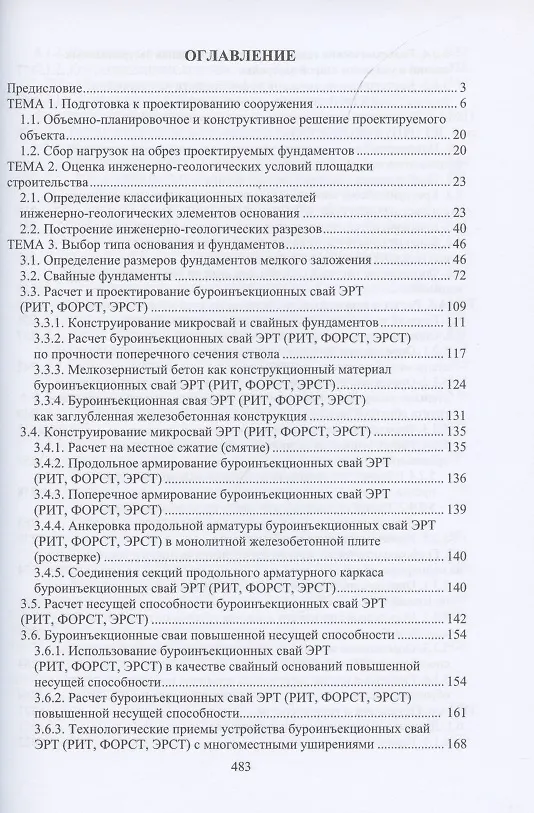 ОГЛАВЛЕНИЕ

Предисловие 3
ТЕМА 1. Подготовка к проектированию сооружения 6
1.1. Объемно-планировочное и конструктивное решение проектируемого объекта 20
1.2. Сбор нагрузок на обрез проектируемых фундаментов 20
ТЕМА 2. Оценка инженерно-геологических условий площадки строительства 23
2.1. Определение классификационных показателей инженерно-геологических элементов основания 23
2.2. Построение инженерно-геологических разрезов 40
ТЕМА 3. Выбор типа основания и фундаментов 46
3.1. Определение размеров фундаментов мелкого заложения 46
3.2. Свайные фундаменты 72
3.3. Расчет и проектирование буроинъекционных свай ЭРТ (РИТ, ФОРСТ, ЭРСТ) 109
3.3.1. Конструирование микросвай и свайных фундаментов 111
3.3.2. Расчет буроинъекционных свай ЭРТ (РИТ, ФОРСТ, ЭРСТ) по прочности поперечного сечения ствола 117
3.3.3. Мелкозернистый бетон как конструкционный материал буроинъекционных свай ЭРТ (РИТ, ФОРСТ, ЭРСТ) 124
3.3.4. Буроинъекционная свая ЭРТ (РИТ, ФОРСТ, ЭРСТ) как заглубленная железобетонная конструкция 131
3.4. Конструирование микросвай ЭРТ (РИТ, ФОРСТ, ЭРСТ) 135
3.4.1. Расчет на местное сжатие (смятие) 135
3.4.2. Продольное армирование буроинъекционных свай ЭРТ (РИТ, ФОРСТ, ЭРСТ) 136
3.4.3. Поперечное армирование буроинъекционных свай ЭРТ (РИТ, ФОРСТ, ЭРСТ) 139
3.4.4. Анкеровка продольной арматуры буроинъекционных свай ЭРТ (РИТ, ФОРСТ, ЭРСТ) в монолитной железобетонной плите (ростверке) 140
3.4.5. Соединения секций продольного арматурного каркаса буроинъекционных свай ЭРТ (РИТ, ФОРСТ, ЭРСТ) 140
3.5. Расчет несущей способности буроинъекционных свай ЭРТ (РИТ, ФОРСТ, ЭРСТ) 142
3.6. Буроинъекционные сваи повышенной несущей способности 154
3.6.1. Использование буроинъекционных свай ЭРТ (РИТ, ФОРСТ, ЭРСТ) в качестве свайный оснований повышенной несущей способности 154
3.6.2. Расчет буроинъекционных свай ЭРТ (РИТ, ФОРСТ, ЭРСТ) повышенной несущей способности 161
3.6.3. Технологические приемы устройства буроинъекционных свай ЭРТ (РИТ, ФОРСТ, ЭРСТ) с многоместными уширениями 168

483